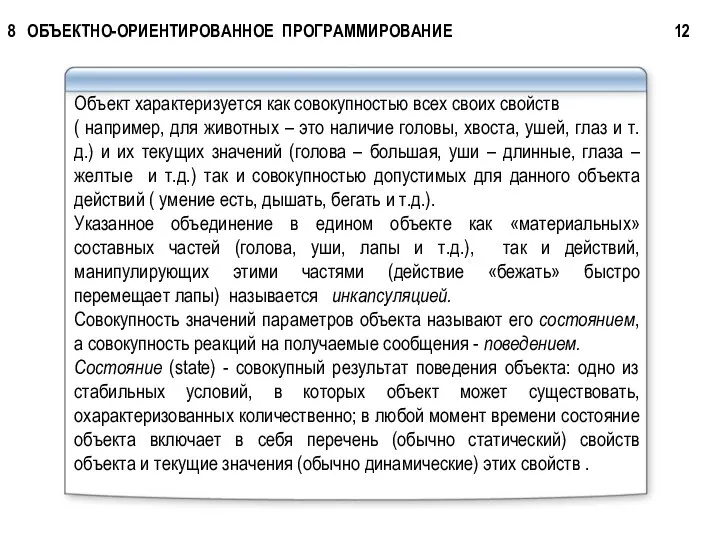 8 ОБЪЕКТНО-ОРИЕНТИРОВАННОЕ ПРОГРАММИРОВАНИЕ 12

Объект характеризуется как совокупностью всех своих свойств ( например, для животных – это наличие головы, хвоста, ушей, глаз и т. д.) и их текущих значений (голова – большая, уши – длинные, глаза – желтые и т.д.) так и совокупностью допустимых для данного объекта действий ( умение есть, дышать, бегать и т.д.).
Указанное объединение в едином объекте как «материальных» составных частей (голова, уши, лапы и т.д.), так и действий, манипулирующих этими частями (действие «бежать» быстро перемещает лапы) называется инкапсуляцией.
Совокупность значений параметров объекта называют его состоянием, а совокупность реакций на получаемые сообщения - поведением.
Состояние (state) - совокупный результат поведения объекта: одно из стабильных условий, в которых объект может существовать, охарактеризованных количественно; в любой момент времени состояние объекта включает в себя перечень (обычно статический) свойств объекта и текущие значения (обычно динамические) этих свойств .